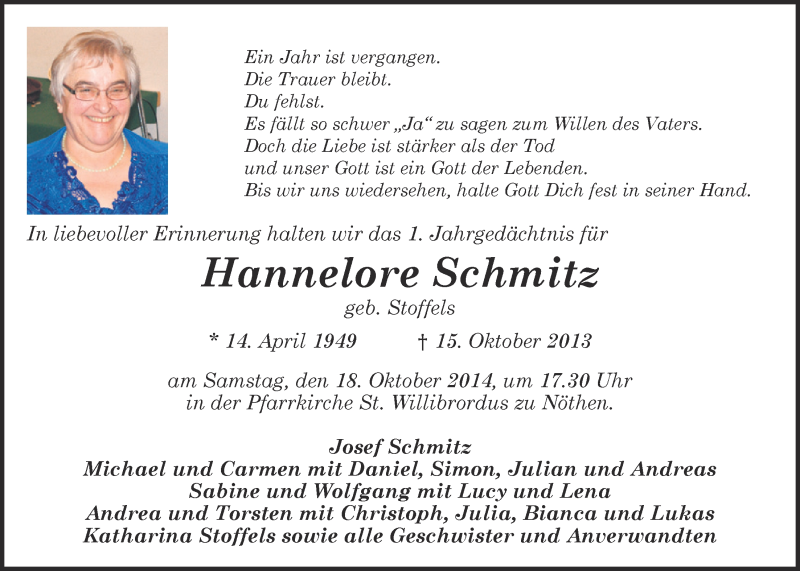 Ein Jahr ist vergangen.
Die Trauer bleibt.
Du fehlst.
Es fällt so schwer „Ja“ zu sagen zum Willen des Vaters.
Doch die Liebe ist stärker als der Tod
und unser Gott ist ein Gott der Lebenden.
Bis wir uns wiedersehen, halte Gott Dich fest in seiner Hand.

In liebevoller Erinnerung halten wir das 1. Jahrgedächtnis für

Hannelore Schmitz
geb. Stoffels

* 14. April 1949 † 15. Oktober 2013

am Samstag, den 18. Oktober 2014, um 17.30 Uhr
in der Pfarrkirche St. Willibrordus zu Nöthen.

Josef Schmitz
Michael und Carmen mit Daniel, Simon, Julian und Andreas
Sabine und Wolfgang mit Lucy und Lena
Andrea und Torsten mit Christoph, Julia, Bianca und Lukas
Katharina Stoffels sowie alle Geschwister und Anverwandten